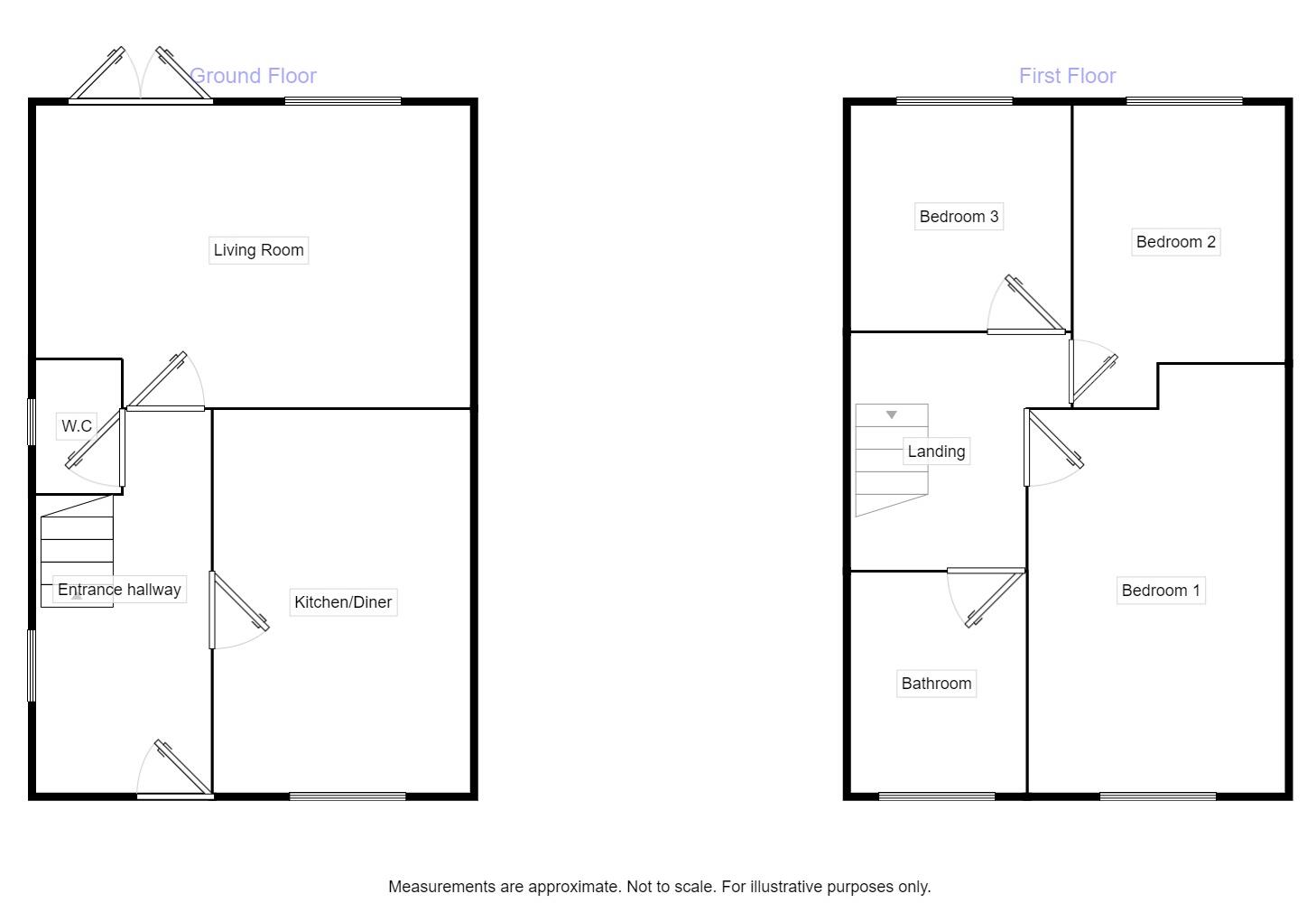 Ground Floor

Living Room

W.C

Entrance hallway

Kitchen/Diner

First Floor

Bedroom 3

Bedroom 2

Landing

Bedroom 1

Bathroom

Measurements are approximate. Not to scale. For illustrative purposes only.